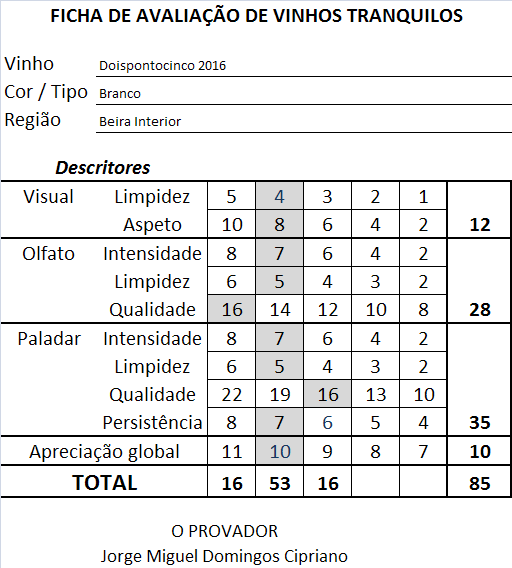 FICHA DE AVALIAÇÃO DE VINHOS TRANQUILOS

Vinho Doispontocinco 2016
Cor / Tipo Branco
Região Beira Interior

Descritores

| | | | | | | | |
|---|---|---|---|---|---|---|---|
| Visual | Limpidez | 5 | 4 | 3 | 2 | 1 | |
| | Aspeto | 10 | 8 | 6 | 4 | 2 | 12 |
| Olfato | Intensidade | 8 | 7 | 6 | 4 | 2 | |
| | Limpidez | 6 | 5 | 4 | 3 | 2 | |
| | Qualidade | 16 | 14 | 12 | 10 | 8 | 28 |
| Paladar | Intensidade | 8 | 7 | 6 | 4 | 2 | |
| | Limpidez | 6 | 5 | 4 | 3 | 2 | |
| | Qualidade | 22 | 19 | 16 | 13 | 10 | |
| | Persistência | 8 | 7 | 6 | 5 | 4 | 35 |
| Apreciação global | | 11 | 10 | 9 | 8 | 7 | 10 |
| TOTAL | | 16 | 53 | 16 | | | 85 |

O PROVADOR
Jorge Miguel Domingos Cipriano